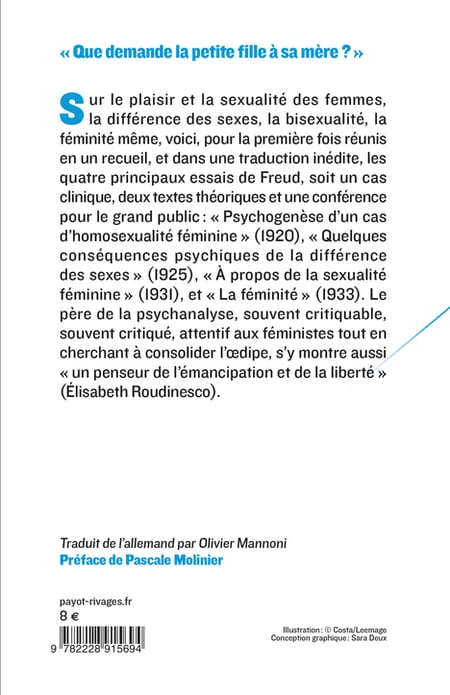 « Que demande la petite fille à sa mère ? »

Sur le plaisir et la sexualité des femmes, la différence des sexes, la bisexualité, la féminité même, voici, pour la première fois réunis en un recueil, et dans une traduction inédite, les quatre principaux essais de Freud, soit un cas clinique, deux textes théoriques et une conférence pour le grand public : « Psychogenèse d'un cas d'homosexualité féminine » (1920), « Quelques conséquences psychiques de la différence des sexes » (1925), « À propos de la sexualité féminine » (1931), et « La féminité » (1933). Le père de la psychanalyse, souvent critiquable, souvent critiqué, attentif aux féministes tout en cherchant à consolider l'œdipe, s'y montre aussi « un penseur de l'émancipation et de la liberté » (Élisabeth Roudinesco).

Traduit de l'allemand par Olivier Mannoni
Préface de Pascale Molinier

payot-rivages.fr
8 €

9 782228 915694

Illustration : © Costa/Leemage
Conception graphique : Sara Deux